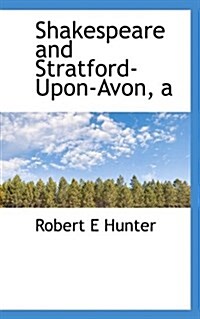 Shakespeare and Stratford-Upon-Avon, a

Robert E Hunter